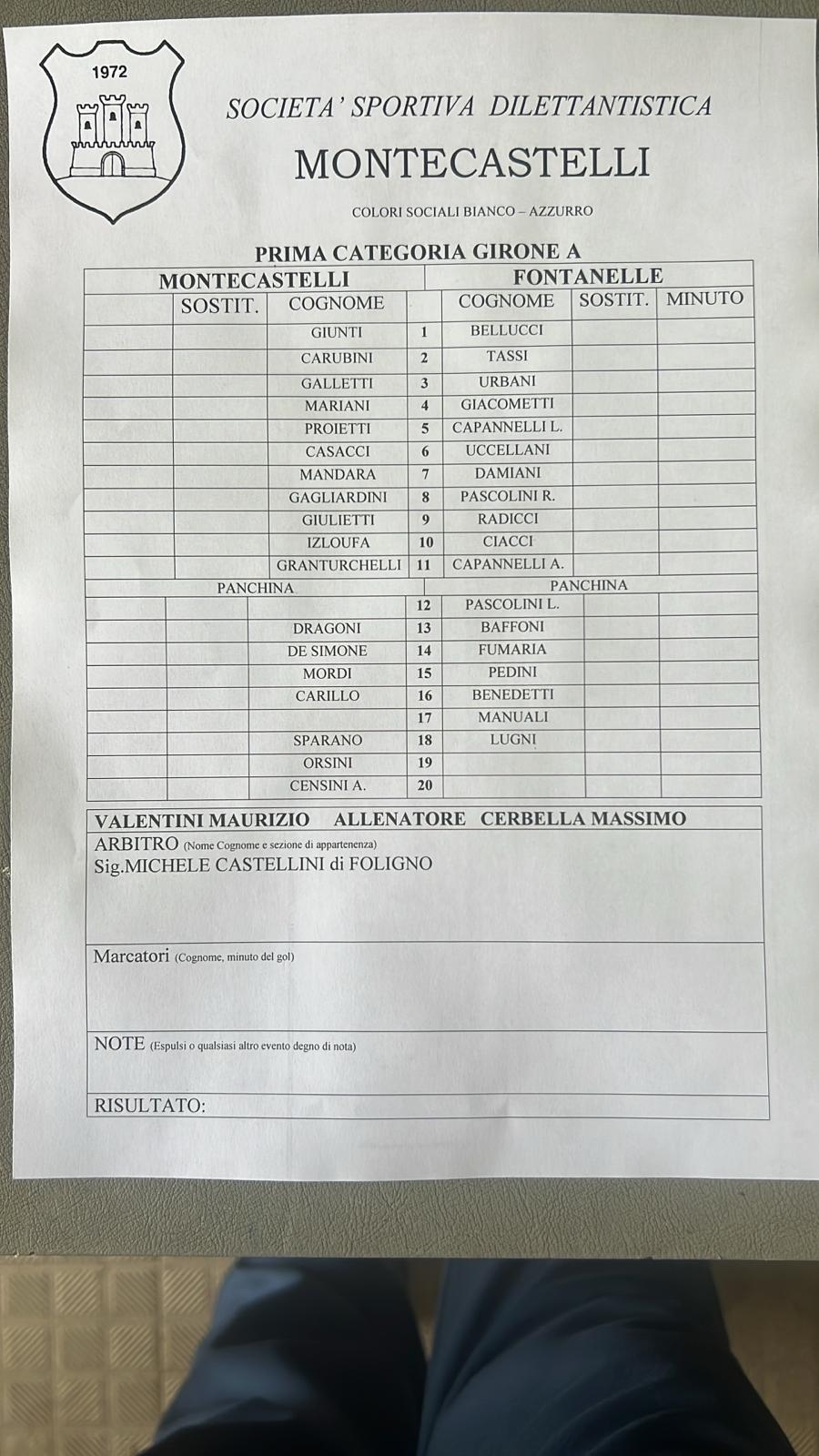 1972

SOCIETA' SPORTIVA DILETTANTISTICA

MONTECASTELLI

COLORI SOCIALI BIANCO – AZZURRO

PRIMA CATEGORIA GIRONE A

| MONTECASTELLI | | | | FONTANELLE | | |
|---|---|---|---|---|---|---|
| | SOSTIT. | COGNOME | | COGNOME | SOSTIT. | MINUTO |
| | | GIUNTI | 1 | BELLUCCI | | |
| | | CARUBINI | 2 | TASSI | | |
| | | GALLETTI | 3 | URBANI | | |
| | | MARIANI | 4 | GIACOMETTI | | |
| | | PROIETTI | 5 | CAPANNELLI L. | | |
| | | CASACCI | 6 | UCCELLANI | | |
| | | MANDARA | 7 | DAMIANI | | |
| | | GAGLIARDINI | 8 | PASCOLINI R. | | |
| | | GIULIETTI | 9 | RADICCI | | |
| | | IZLOUFA | 10 | CIACCI | | |
| | | GRANTURCHELLI | 11 | CAPANNELLI A. | | |
| PANCHINA | | | | PANCHINA | | |
| | | | 12 | PASCOLINI L. | | |
| | | DRAGONI | 13 | BAFFONI | | |
| | | DE SIMONE | 14 | FUMARIA | | |
| | | MORDI | 15 | PEDINI | | |
| | | CARILLO | 16 | BENEDETTI | | |
| | | | 17 | MANUALI | | |
| | | SPARANO | 18 | LUGNI | | |
| | | ORSINI | 19 | | | |
| | | CENSINI A. | 20 | | | |

VALENTINI MAURIZIO ALLENATORE CERBELLA MASSIMO

ARBITRO (Nome Cognome e sezione di appartenenza)
Sig.MICHELE CASTELLINI di FOLIGNO

Marcatori (Cognome, minuto del gol)

NOTE (Espulsi o qualsiasi altro evento degno di nota)

RISULTATO: